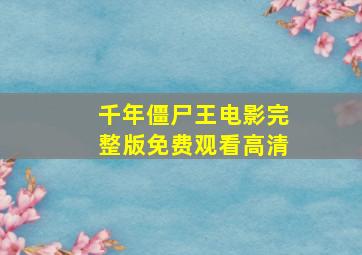 千年僵尸王电影完整版免费观看高清